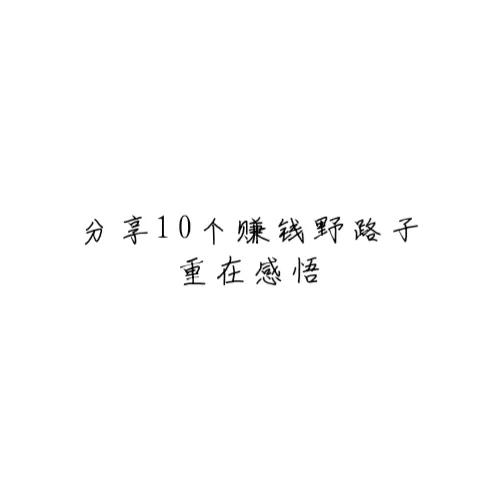 分享10个赚钱野路子
重在感悟